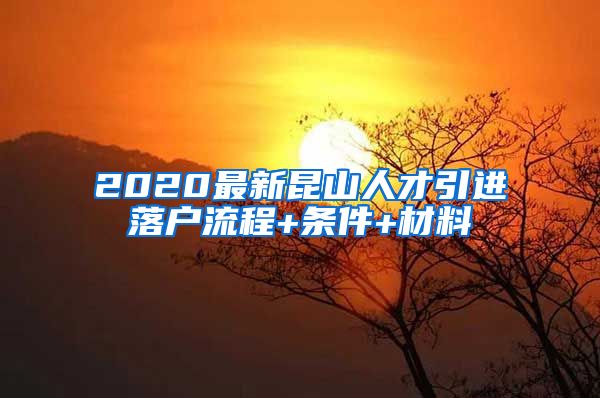 2020最新昆山人才引进落户流程+条件+材料